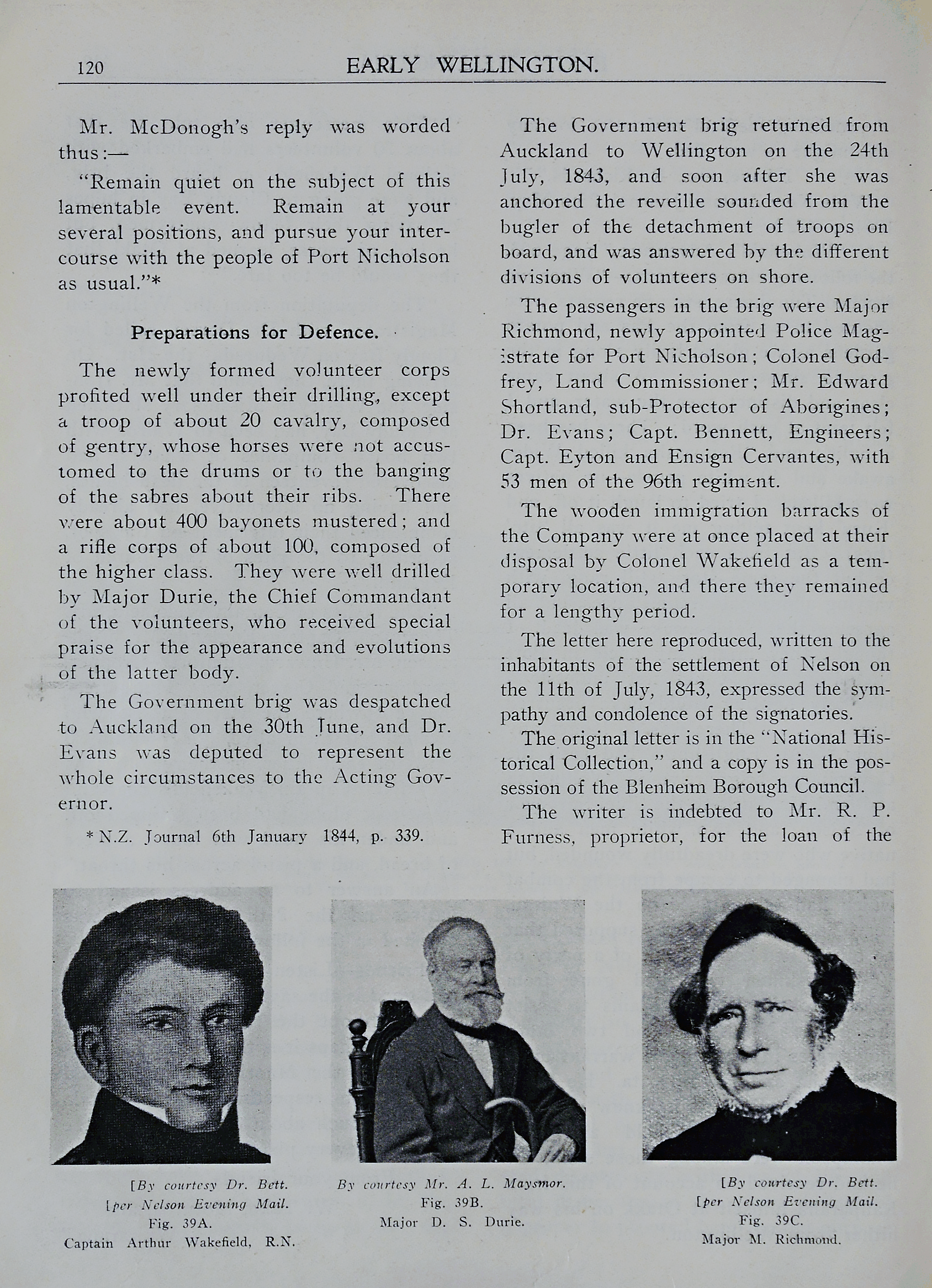 120 EARLY WELLINGTON.

Mr. McDonogh's reply was worded thus:—

"Remain quiet on the subject of this lamentable event. Remain at your several positions, and pursue your intercourse with the people of Port Nicholson as usual."*

Preparations for Defence.

The newly formed volunteer corps profited well under their drilling, except a troop of about 20 cavalry, composed of gentry, whose horses were not accustomed to the drums or to the banging of the sabres about their ribs. There were about 400 bayonets mustered; and a rifle corps of about 100, composed of the higher class. They were well drilled by Major Durie, the Chief Commandant of the volunteers, who received special praise for the appearance and evolutions of the latter body.

The Government brig was despatched to Auckland on the 30th June, and Dr. Evans was deputed to represent the whole circumstances to the Acting Governor.

* N.Z. Journal 6th January 1844, p. 339.

The Government brig returned from Auckland to Wellington on the 24th July, 1843, and soon after she was anchored the reveille sounded from the bugler of the detachment of troops on board, and was answered by the different divisions of volunteers on shore.

The passengers in the brig were Major Richmond, newly appointed Police Magistrate for Port Nicholson; Colonel Godfrey, Land Commissioner; Mr. Edward Shortland, sub-Protector of Aborigines; Dr. Evans; Capt. Bennett, Engineers; Capt. Eyton and Ensign Cervantes, with 53 men of the 96th regiment.

The wooden immigration barracks of the Company were at once placed at their disposal by Colonel Wakefield as a temporary location, and there they remained for a lengthy period.

The letter here reproduced, written to the inhabitants of the settlement of Nelson on the 11th of July, 1843, expressed the sympathy and condolence of the signatories.

The original letter is in the "National Historical Collection," and a copy is in the possession of the Blenheim Borough Council.

The writer is indebted to Mr. R. P. Furness, proprietor, for the loan of the

[By courtesy Dr. Bett.
[per Nelson Evening Mail.
Fig. 39A.
Captain Arthur Wakefield, R.N.

By courtesy Mr. A. L. Maysmor.
Fig. 39B.
Major D. S. Durie.

[By courtesy Dr. Bett.
[per Nelson Evening Mail.
Fig. 39C.
Major M. Richmond.